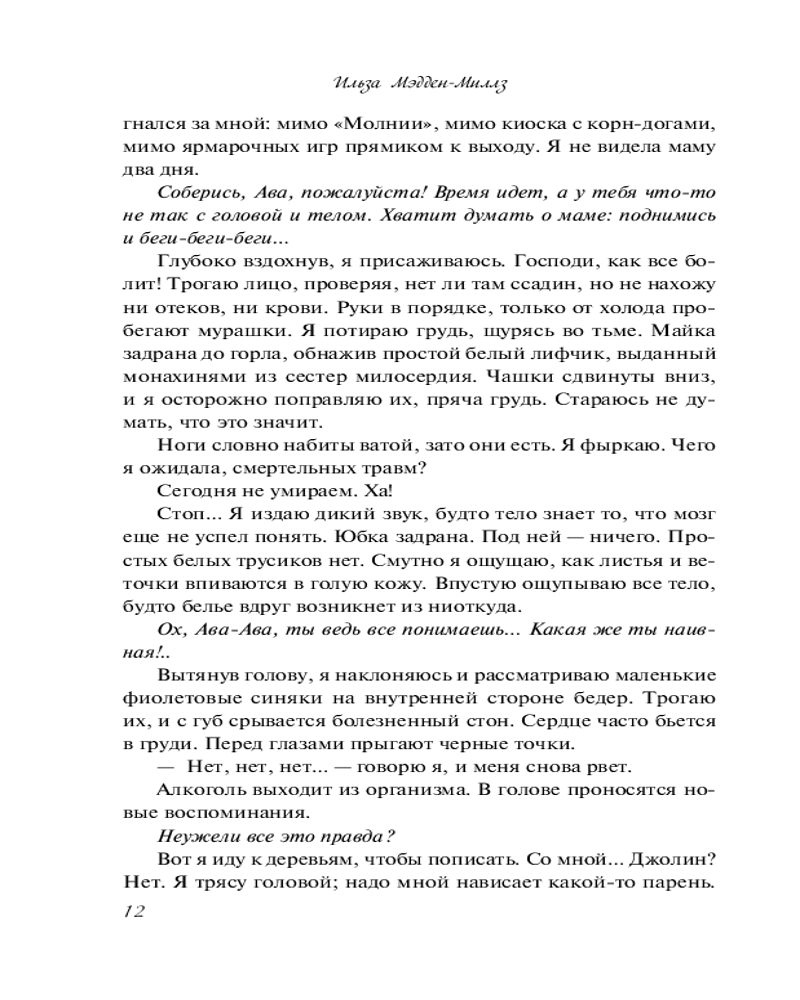 Ильза Мэдден-Миллз

гнался за мной: мимо «Молнии», мимо киоска с корн-догами, мимо ярмарочных игр прямиком к выходу. Я не видела маму два дня.

Соберись, Ава, пожалуйста! Время идет, а у тебя что-то не так с головой и телом. Хватит думать о маме: поднимись и беги-беги-беги...

Глубоко вздохнув, я присаживаюсь. Господи, как все болит! Трогаю лицо, проверяя, нет ли там ссадин, но не нахожу ни отеков, ни крови. Руки в порядке, только от холода пробегают мурашки. Я потираю грудь, щурясь во тьме. Майка задрана до горла, обнажив простой белый лифчик, выданный монахинями из сестер милосердия. Чашки сдвинуты вниз, и я осторожно поправляю их, пряча грудь. Стараюсь не думать, что это значит.

Ноги словно набиты ватой, зато они есть. Я фыркаю. Чего я ожидала, смертельных травм?

Сегодня не умираем. Ха!

Стоп... Я издаю дикий звук, будто тело знает то, что мозг еще не успел понять. Юбка задрана. Под ней — ничего. Простых белых трусиков нет. Смутно я ощущаю, как листья и веточки впиваются в голую кожу. Впустую ощупываю все тело, будто белье вдруг возникнет из ниоткуда.

Ох, Ава-Ава, ты ведь все понимаешь... Какая же ты наивная!..

Вытянув голову, я наклоняюсь и рассматриваю маленькие фиолетовые синяки на внутренней стороне бедер. Трогаю их, и с губ срывается болезненный стон. Сердце часто бьется в груди. Перед глазами прыгают черные точки.

— Нет, нет, нет... — говорю я, и меня снова рвет.

Алкоголь выходит из организма. В голове проносятся новые воспоминания.

Неужели все это правда?

Вот я иду к деревьям, чтобы пописать. Со мной... Джолин? Нет. Я трясу головой; надо мной нависает какой-то парень.

12